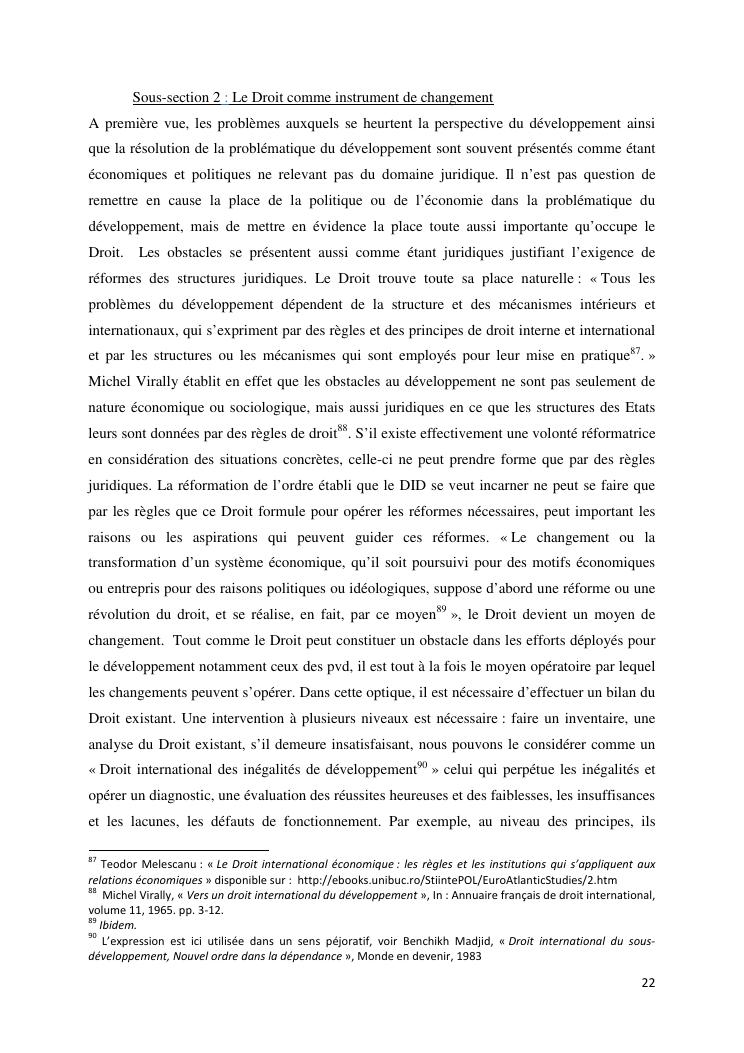 Sous-section 2 : Le Droit comme instrument de changement

A première vue, les problèmes auxquels se heurtent la perspective du développement ainsi que la résolution de la problématique du développement sont souvent présentés comme étant économiques et politiques ne relevant pas du domaine juridique. Il n'est pas question de remettre en cause la place de la politique ou de l'économie dans la problématique du développement, mais de mettre en évidence la place toute aussi importante qu'occupe le Droit. Les obstacles se présentent aussi comme étant juridiques justifiant l'exigence de réformes des structures juridiques. Le Droit trouve toute sa place naturelle : « Tous les problèmes du développement dépendent de la structure et des mécanismes intérieurs et internationaux, qui s'expriment par des règles et des principes de droit interne et international et par les structures ou les mécanismes qui sont employés pour leur mise en pratique$^{87}$. » Michel Virally établit en effet que les obstacles au développement ne sont pas seulement de nature économique ou sociologique, mais aussi juridiques en ce que les structures des Etats leurs sont données par des règles de droit$^{88}$. S'il existe effectivement une volonté réformatrice en considération des situations concrètes, celle-ci ne peut prendre forme que par des règles juridiques. La réformation de l'ordre établi que le DID se veut incarner ne peut se faire que par les règles que ce Droit formule pour opérer les réformes nécessaires, peut important les raisons ou les aspirations qui peuvent guider ces réformes. « Le changement ou la transformation d'un système économique, qu'il soit poursuivi pour des motifs économiques ou entrepris pour des raisons politiques ou idéologiques, suppose d'abord une réforme ou une révolution du droit, et se réalise, en fait, par ce moyen$^{89}$ », le Droit devient un moyen de changement. Tout comme le Droit peut constituer un obstacle dans les efforts déployés pour le développement notamment ceux des pvd, il est tout à la fois le moyen opératoire par lequel les changements peuvent s'opérer. Dans cette optique, il est nécessaire d'effectuer un bilan du Droit existant. Une intervention à plusieurs niveaux est nécessaire : faire un inventaire, une analyse du Droit existant, s'il demeure insatisfaisant, nous pouvons le considérer comme un « Droit international des inégalités de développement$^{90}$ » celui qui perpétue les inégalités et opérer un diagnostic, une évaluation des réussites heureuses et des faiblesses, les insuffisances et les lacunes, les défauts de fonctionnement. Par exemple, au niveau des principes, ils

$^{87}$ Teodor Melescanu : « Le Droit international économique : les règles et les institutions qui s'appliquent aux relations économiques » disponible sur : http://ebooks.unibuc.ro/StiintePOL/EuroAtlanticStudies/2.htm
$^{88}$ Michel Virally, « Vers un droit international du développement », In : Annuaire français de droit international, volume 11, 1965. pp. 3-12.
$^{89}$ Ibidem.
$^{90}$ L'expression est ici utilisée dans un sens péjoratif, voir Benchikh Madjid, « Droit international du sous-développement, Nouvel ordre dans la dépendance », Monde en devenir, 1983

22